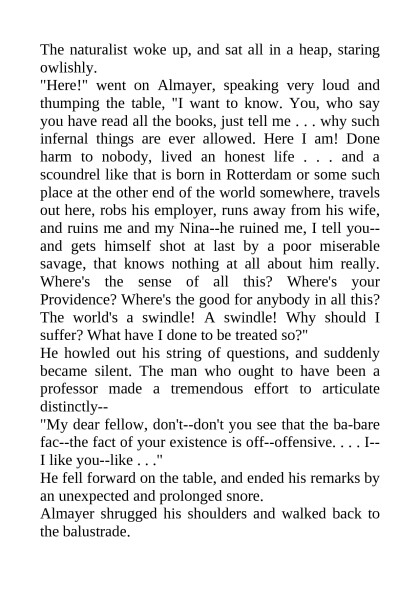 The naturalist woke up, and sat all in a heap, staring owlishly.
"Here!" went on Almayer, speaking very loud and thumping the table, "I want to know. You, who say you have read all the books, just tell me . . . why such infernal things are ever allowed. Here I am! Done harm to nobody, lived an honest life . . . and a scoundrel like that is born in Rotterdam or some such place at the other end of the world somewhere, travels out here, robs his employer, runs away from his wife, and ruins me and my Nina--he ruined me, I tell you--and gets himself shot at last by a poor miserable savage, that knows nothing at all about him really. Where's the sense of all this? Where's your Providence? Where's the good for anybody in all this? The world's a swindle! A swindle! Why should I suffer? What have I done to be treated so?"
He howled out his string of questions, and suddenly became silent. The man who ought to have been a professor made a tremendous effort to articulate distinctly--
"My dear fellow, don't--don't you see that the ba-bare fac--the fact of your existence is off--offensive. . . . I--I like you--like . . ."
He fell forward on the table, and ended his remarks by an unexpected and prolonged snore.
Almayer shrugged his shoulders and walked back to the balustrade.